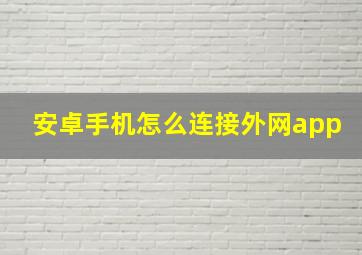 安卓手机怎么连接外网app